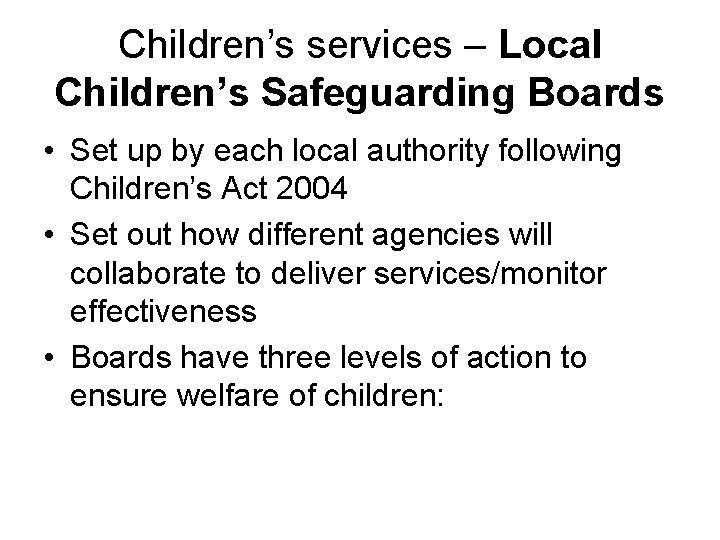 Children's services – Local Children's Safeguarding Boards

• Set up by each local authority following Children's Act 2004
• Set out how different agencies will collaborate to deliver services/monitor effectiveness
• Boards have three levels of action to ensure welfare of children: